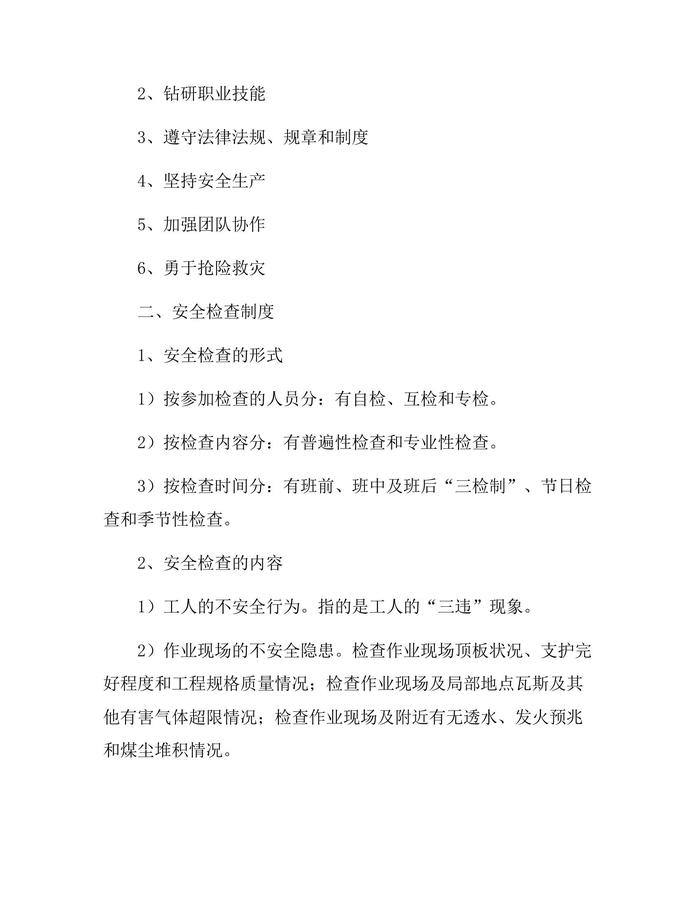 2、钻研职业技能

3、遵守法律法规、规章和制度

4、坚持安全生产

5、加强团队协作

6、勇于抢险救灾

二、安全检查制度

1、安全检查的形式

1）按参加检查的人员分：有自检、互检和专检。

2）按检查内容分：有普遍性检查和专业性检查。

3）按检查时间分：有班前、班中及班后“三检制”、节日检查和季节性检查。

2、安全检查的内容

1）工人的不安全行为。指的是工人的“三违”现象。

2）作业现场的不安全隐患。检查作业现场顶板状况、支护完好程度和工程规格质量情况；检查作业现场及局部地点瓦斯及其他有害气体超限情况；检查作业现场及附近有无透水、发火预兆和煤尘堆积情况。